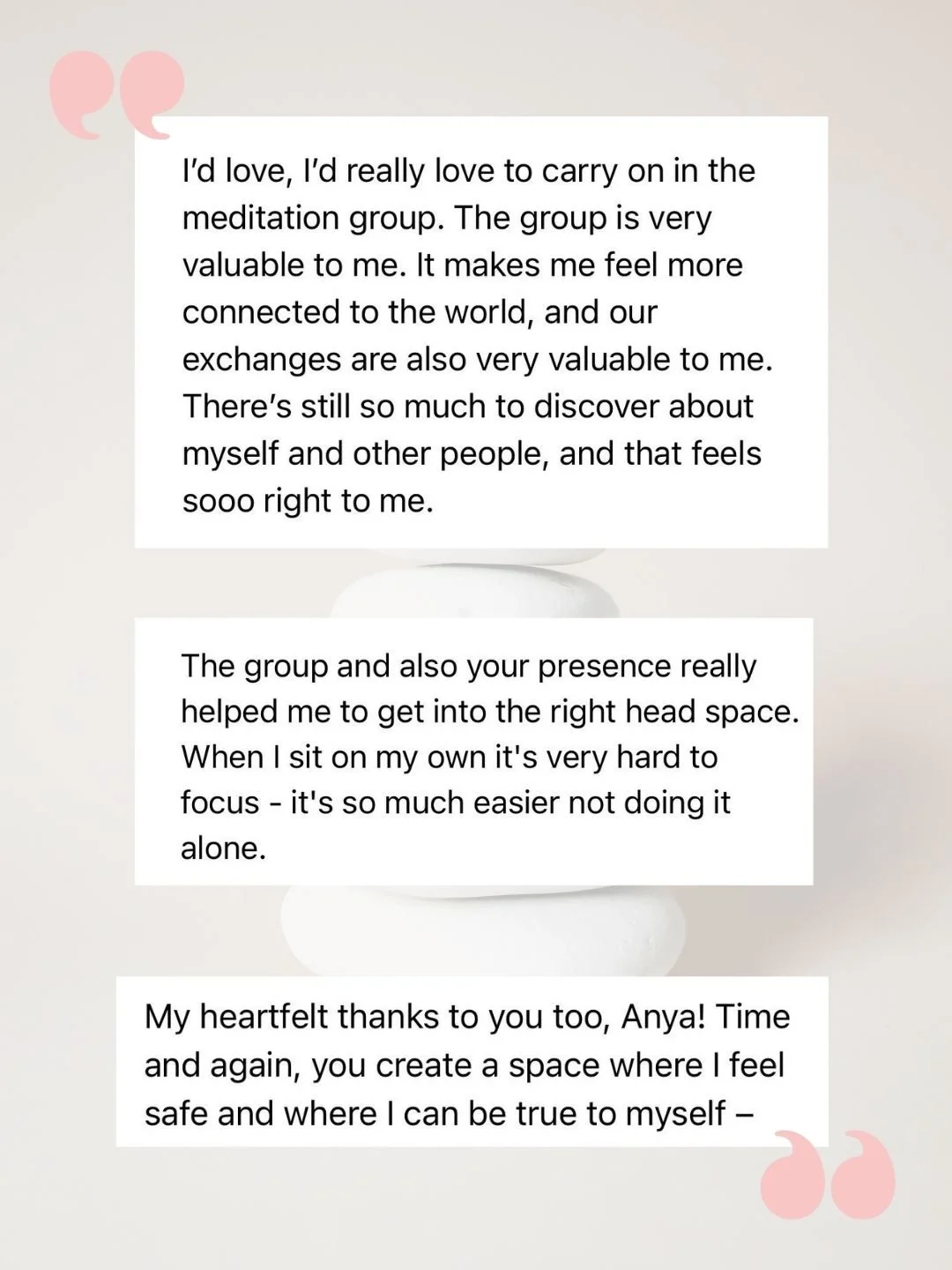 I'd love, I'd really love to carry on in the meditation group. The group is very valuable to me. It makes me feel more connected to the world, and our exchanges are also very valuable to me. There's still so much to discover about myself and other people, and that feels sooo right to me.

The group and also your presence really helped me to get into the right head space. When I sit on my own it's very hard to focus - it's so much easier not doing it alone.

My heartfelt thanks to you too, Anya! Time and again, you create a space where I feel safe and where I can be true to myself –